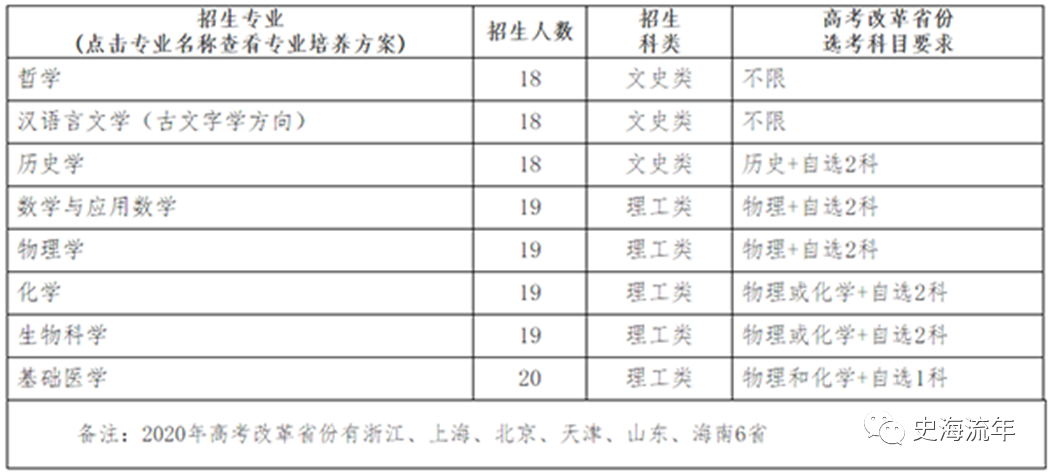 | 招生专业（点击专业名称查看专业培养方案） | 招生人数 | 招生科类 | 高考改革省份选考科目要求 |
|---|---|---|---|
| 哲学 | 18 | 文史类 | 不限 |
| 汉语言文学（古文字学方向） | 18 | 文史类 | 不限 |
| 历史学 | 18 | 文史类 | 历史+自选2科 |
| 数学与应用数学 | 19 | 理工类 | 物理+自选2科 |
| 物理学 | 19 | 理工类 | 物理+自选2科 |
| 化学 | 19 | 理工类 | 物理或化学+自选2科 |
| 生物科学 | 19 | 理工类 | 物理或化学+自选2科 |
| 基础医学 | 20 | 理工类 | 物理和化学+自选1科 |

备注：2020年高考改革省份有浙江、上海、北京、天津、山东、海南6省

史海流年